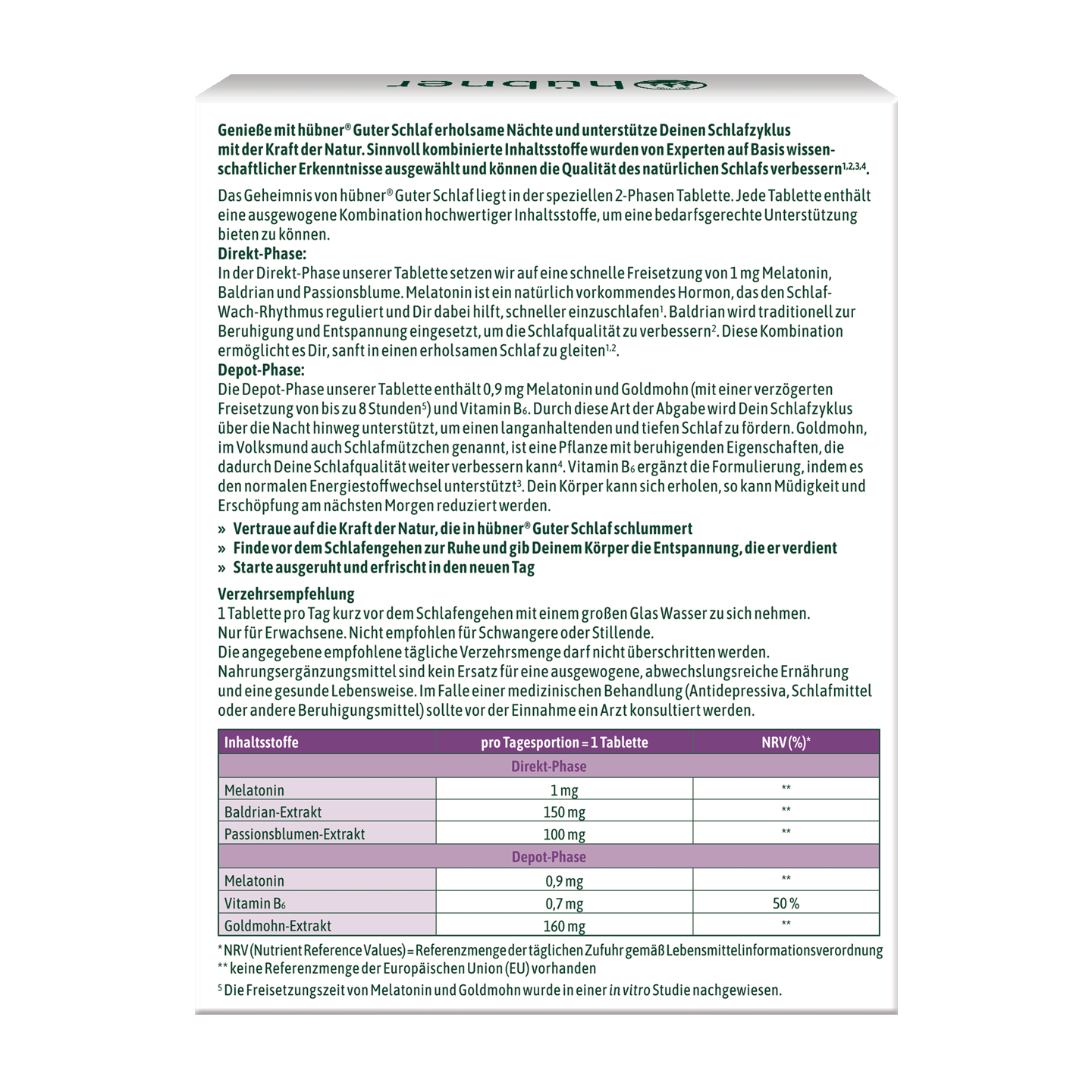 hübner

Genieße mit hübner® Guter Schlaf erholsame Nächte und unterstütze Deinen Schlafzyklus mit der Kraft der Natur. Sinnvoll kombinierte Inhaltsstoffe wurden von Experten auf Basis wissenschaftlicher Erkenntnisse ausgewählt und können die Qualität des natürlichen Schlafs verbessern$^{1,2,3,4}$.

Das Geheimnis von hübner® Guter Schlaf liegt in der speziellen 2-Phasen Tablette. Jede Tablette enthält eine ausgewogene Kombination hochwertiger Inhaltsstoffe, um eine bedarfsgerechte Unterstützung bieten zu können.
Direkt-Phase:
In der Direkt-Phase unserer Tablette setzen wir auf eine schnelle Freisetzung von 1 mg Melatonin, Baldrian und Passionsblume. Melatonin ist ein natürlich vorkommendes Hormon, das den Schlaf-Wach-Rhythmus reguliert und Dir dabei hilft, schneller einzuschlafen$^1$. Baldrian wird traditionell zur Beruhigung und Entspannung eingesetzt, um die Schlafqualität zu verbessern$^2$. Diese Kombination ermöglicht es Dir, sanft in einen erholsamen Schlaf zu gleiten$^{1,2}$.
Depot-Phase:
Die Depot-Phase unserer Tablette enthält 0,9 mg Melatonin und Goldmohn (mit einer verzögerten Freisetzung von bis zu 8 Stunden$^5$) und Vitamin $B_6$. Durch diese Art der Abgabe wird Dein Schlafzyklus über die Nacht hinweg unterstützt, um einen langanhaltenden und tiefen Schlaf zu fördern. Goldmohn, im Volksmund auch Schlafmützchen genannt, ist eine Pflanze mit beruhigenden Eigenschaften, die dadurch Deine Schlafqualität weiter verbessern kann$^4$. Vitamin $B_6$ ergänzt die Formulierung, indem es den normalen Energiestoffwechsel unterstützt$^3$. Dein Körper kann sich erholen, so kann Müdigkeit und Erschöpfung am nächsten Morgen reduziert werden.

» Vertraue auf die Kraft der Natur, die in hübner® Guter Schlaf schlummert
» Finde vor dem Schlafengehen zur Ruhe und gib Deinem Körper die Entspannung, die er verdient
» Starte ausgeruht und erfrischt in den neuen Tag

Verzehrsempfehlung
1 Tablette pro Tag kurz vor dem Schlafengehen mit einem großen Glas Wasser zu sich nehmen.
Nur für Erwachsene. Nicht empfohlen für Schwangere oder Stillende.
Die angegebene empfohlene tägliche Verzehrsmenge darf nicht überschritten werden.
Nahrungsergänzungsmittel sind kein Ersatz für eine ausgewogene, abwechslungsreiche Ernährung und eine gesunde Lebensweise. Im Falle einer medizinischen Behandlung (Antidepressiva, Schlafmittel oder andere Beruhigungsmittel) sollte vor der Einnahme ein Arzt konsultiert werden.

| Inhaltsstoffe | pro Tagesportion = 1 Tablette | NRV (%)* |
|---|---|---|
| Direkt-Phase | | |
| Melatonin | 1 mg | ** |
| Baldrian-Extrakt | 150 mg | ** |
| Passionsblumen-Extrakt | 100 mg | ** |
| Depot-Phase | | |
| Melatonin | 0,9 mg | ** |
| Vitamin $B_6$ | 0,7 mg | 50 % |
| Goldmohn-Extrakt | 160 mg | ** |

* NRV (Nutrient Reference Values) = Referenzmenge der täglichen Zufuhr gemäß Lebensmittelinformationsverordnung
** keine Referenzmenge der Europäischen Union (EU) vorhanden
$^5$ Die Freisetzungszeit von Melatonin und Goldmohn wurde in einer in vitro Studie nachgewiesen.